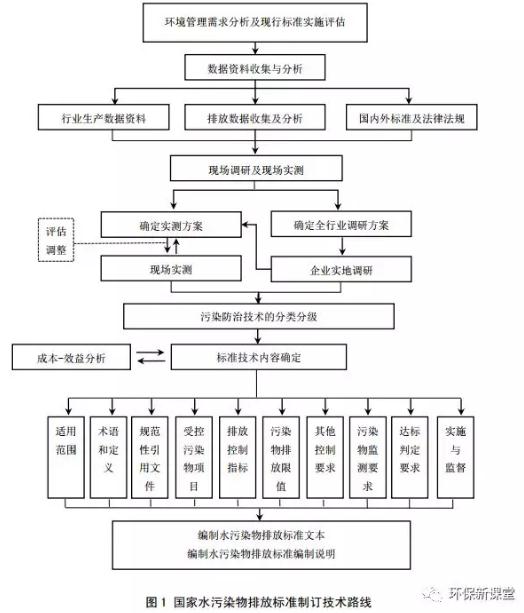 环境管理需求分析及现行标准实施评估

数据资料收集与分析

行业生产数据资料

排放数据收集及分析

国内外标准及法律法规

现场调研及现场实测

评估调整

确定实测方案

确定全行业调研方案

现场实测

企业实地调研

污染防治技术的分类分级

成本-效益分析

标准技术内容确定

适用范围

术语和定义

规范性引用文件

受控污染物项目

排放控制指标

污染物排放限值

其他控制要求

污染物监测要求

达标判定要求

实施与监督

编制水污染物排放标准文本
编制水污染物排放标准编制说明

图 1 国家水污染物排放标准制订技术路线

环保新课堂